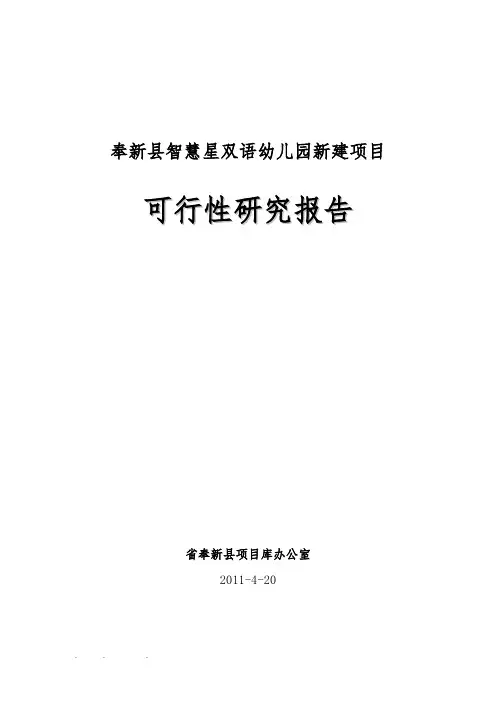 奉新县智慧星双语幼儿园新建项目

可行性研究报告

省奉新县项目库办公室

2011-4-20